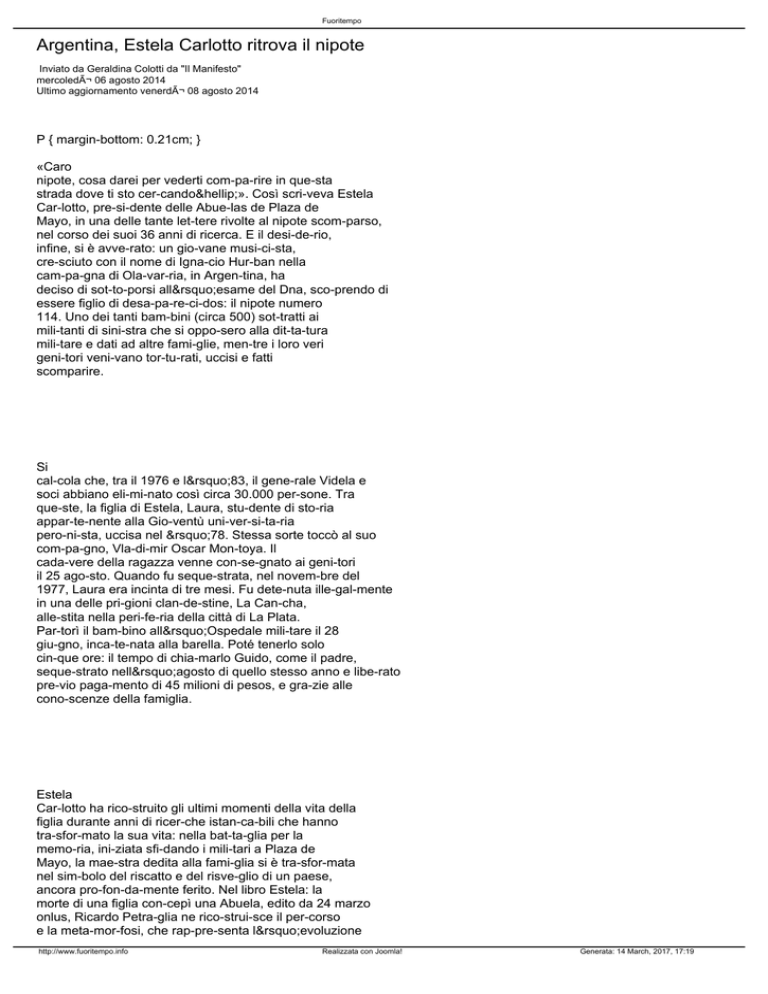 Fuoritempo

Argentina, Estela Carlotto ritrova il nipote

Inviato da Geraldina Colotti da "Il Manifesto"
mercoledÃ¬ 06 agosto 2014
Ultimo aggiornamento venerdÃ¬ 08 agosto 2014

P { margin-bottom: 0.21cm; }

«Caro nipote, cosa darei per vederti com-pa-rire in que-sta strada dove ti sto cer-cando&hellip;». Così scri-veva Estela Car-lotto, pre-si-dente delle Abue-las de Plaza de Mayo, in una delle tante let-tere rivolte al nipote scom-parso, nel corso dei suoi 36 anni di ricerca. E il desi-de-rio, infine, si è avve-rato: un gio-vane musi-ci-sta, cre-sciuto con il nome di Igna-cio Hur-ban nella cam-pa-gna di Ola-var-ria, in Argen-tina, ha deciso di sot-to-porsi all&rsquo;esame del Dna, sco-prendo di essere figlio di desa-pa-re-ci-dos: il nipote numero 114. Uno dei tanti bam-bini (circa 500) sot-tratti ai mili-tanti di sini-stra che si oppo-sero alla dit-ta-tura mili-tare e dati ad altre fami-glie, men-tre i loro veri geni-tori veni-vano tor-tu-rati, uccisi e fatti scomparire.

Si cal-cola che, tra il 1976 e l&rsquo;83, il gene-rale Videla e soci abbiano eli-mi-nato così circa 30.000 per-sone. Tra que-ste, la figlia di Estela, Laura, stu-dente di sto-ria appar-te-nente alla Gio-ventù uni-ver-si-ta-ria pero-ni-sta, uccisa nel &rsquo;78. Stessa sorte toccò al suo com-pa-gno, Vla-di-mir Oscar Mon-toya. Il cada-vere della ragazza venne con-se-gnato ai geni-tori il 25 ago-sto. Quando fu seque-strata, nel novem-bre del 1977, Laura era incinta di tre mesi. Fu dete-nuta ille-gal-mente in una delle pri-gioni clan-de-stine, La Can-cha, alle-stita nella peri-fe-ria della città di La Plata. Par-torì il bam-bino all&rsquo;Ospedale mili-tare il 28 giu-gno, inca-te-nata alla barella. Poté tenerlo solo cin-que ore: il tempo di chia-marlo Guido, come il padre, seque-strato nell&rsquo;agosto di quello stesso anno e libe-rato pre-vio paga-mento di 45 milioni di pesos, e gra-zie alle cono-scenze della famiglia.

Estela Car-lotto ha rico-struito gli ultimi momenti della vita della figlia durante anni di ricer-che istan-ca-bili che hanno tra-sfor-mato la sua vita: nella bat-ta-glia per la memo-ria, ini-ziata sfi-dando i mili-tari a Plaza de Mayo, la mae-stra dedita alla fami-glia si è tra-sfor-mata nel sim-bolo del riscatto e del risve-glio di un paese, ancora pro-fon-da-mente ferito. Nel libro Estela: la morte di una figlia con-cepì una Abuela, edito da 24 marzo onlus, Ricardo Petra-glia ne rico-strui-sce il per-corso e la meta-mor-fosi, che rap-pre-senta l&rsquo;evoluzione

http://www.fuoritempo.info
Realizzata con Joomla!
Generata: 14 March, 2017, 17:19